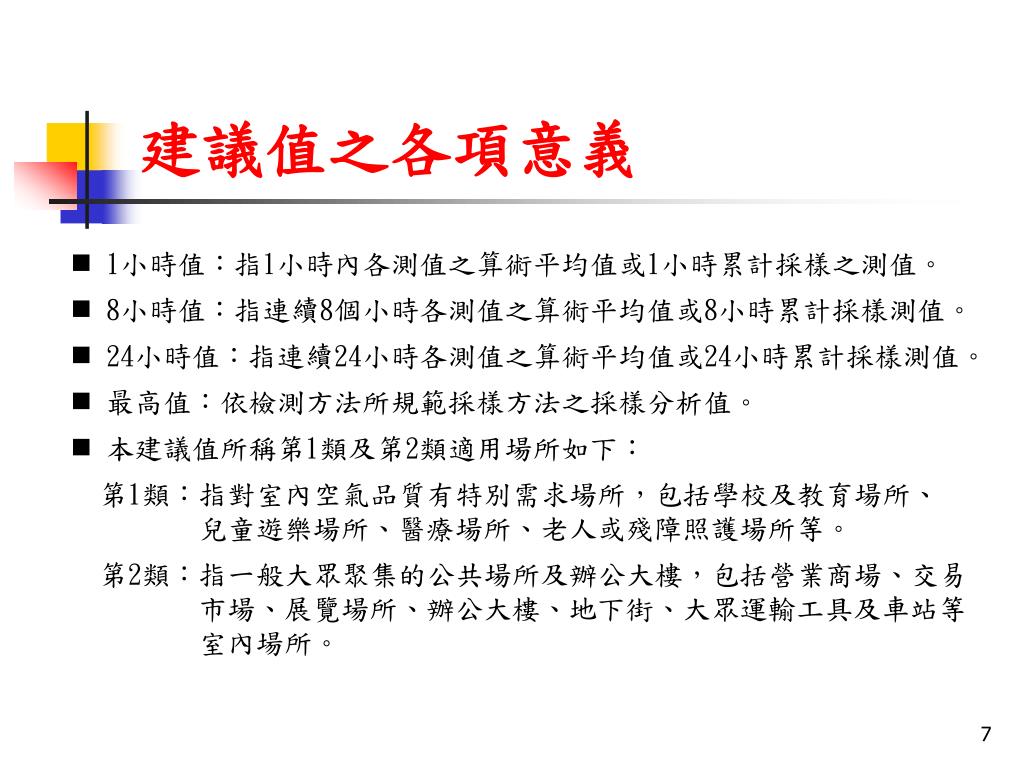 建議值之各項意義

■ 1小時值：指1小時內各測值之算術平均值或1小時累計採樣之測值。

■ 8小時值：指連續8個小時各測值之算術平均值或8小時累計採樣測值。

■ 24小時值：指連續24小時各測值之算術平均值或24小時累計採樣測值。

■ 最高值：依檢測方法所規範採樣方法之採樣分析值。

■ 本建議值所稱第1類及第2類適用場所如下：

第1類：指對室內空氣品質有特別需求場所，包括學校及教育場所、兒童遊樂場所、醫療場所、老人或殘障照護場所等。

第2類：指一般大眾聚集的公共場所及辦公大樓，包括營業商場、交易市場、展覽場所、辦公大樓、地下街、大眾運輸工具及車站等室內場所。

7